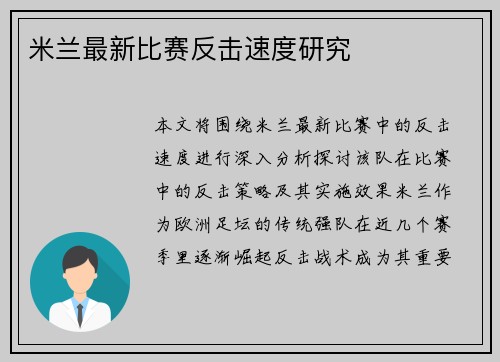 米兰最新比赛反击速度研究

本文将围绕米兰最新比赛中的反击速度进行深入分析探讨该队在比赛中的反击策略及其实施效果米兰作为欧洲足坛的传统强队在近几个赛季里逐渐崛起反击战术成为其重要